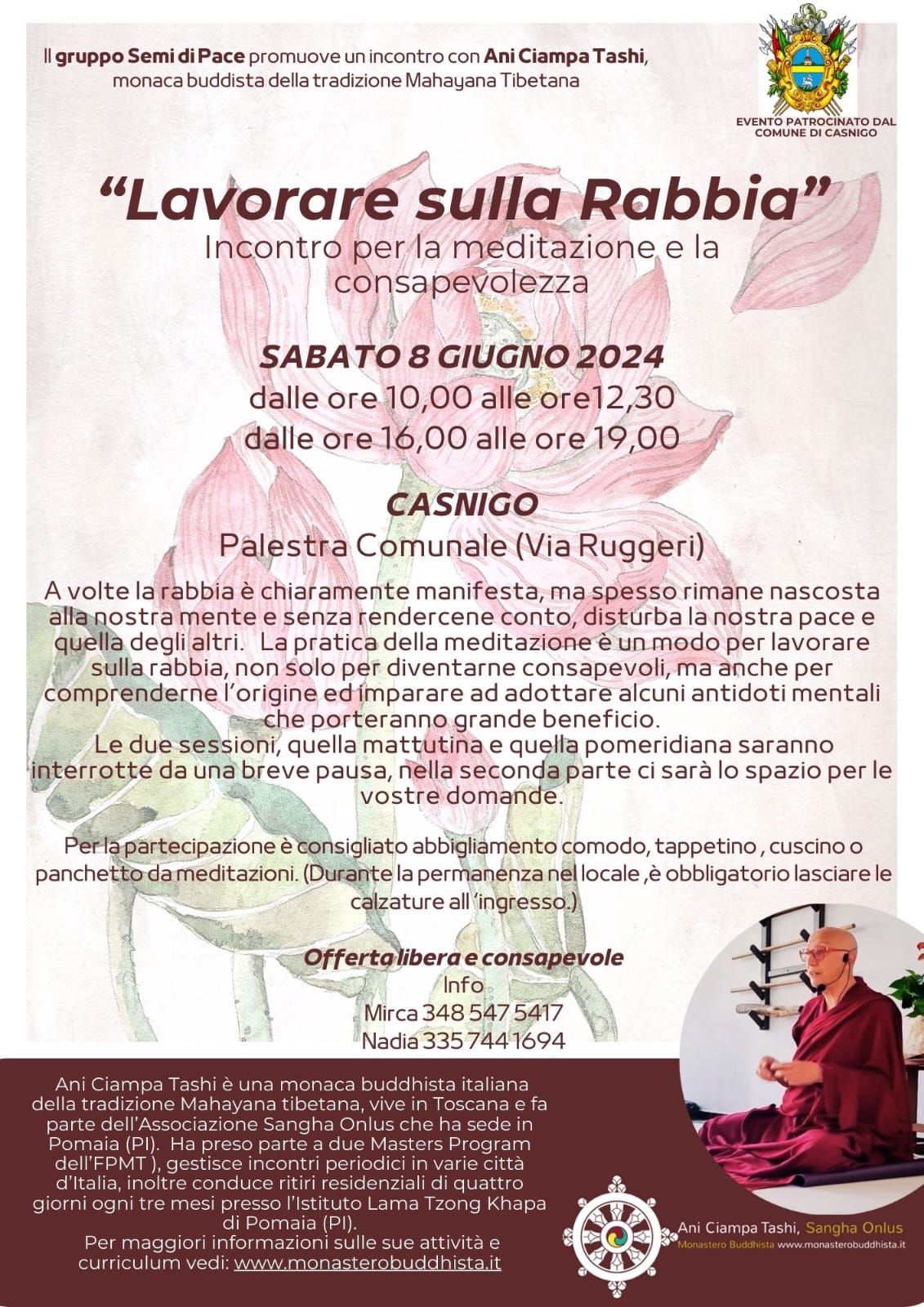 Il gruppo Semi di Pace promuove un incontro con Ani Ciampa Tashi, monaca buddista della tradizione Mahayana Tibetana

EVENTO PATROCINATO DAL COMUNE DI CASNIGO

“Lavorare sulla Rabbia”

Incontro per la meditazione e la consapevolezza

SABATO 8 GIUGNO 2024

dalle ore 10,00 alle ore12,30

dalle ore 16,00 alle ore 19,00

CASNIGO

Palestra Comunale (Via Ruggeri)

A volte la rabbia è chiaramente manifesta, ma spesso rimane nascosta alla nostra mente e senza rendercene conto, disturba la nostra pace e quella degli altri. La pratica della meditazione è un modo per lavorare sulla rabbia, non solo per diventarne consapevoli, ma anche per comprenderne l’origine ed imparare ad adottare alcuni antidoti mentali che porteranno grande beneficio.

Le due sessioni, quella mattutina e quella pomeridiana saranno interrotte da una breve pausa, nella seconda parte ci sarà lo spazio per le vostre domande.

Per la partecipazione è consigliato abbigliamento comodo, tappetino , cuscino o panchetto da meditazioni. (Durante la permanenza nel locale ,è obbligatorio lasciare le calzature all ‘ingresso.)

Offerta libera e consapevole

Info

Mirca 348 547 5417

Nadia 335 744 1694

Ani Ciampa Tashi è una monaca buddhista italiana della tradizione Mahayana tibetana, vive in Toscana e fa parte dell’Associazione Sangha Onlus che ha sede in Pomaia (PI). Ha preso parte a due Masters Program dell’FPMT ), gestisce incontri periodici in varie città d’Italia, inoltre conduce ritiri residenziali di quattro giorni ogni tre mesi presso l’Istituto Lama Tzong Khapa di Pomaia (PI).

Per maggiori informazioni sulle sue attività e curriculum vedi: www.monasterobuddhista.it

Ani Ciampa Tashi, Sangha Onlus

Monastero Buddhista www.monasterobuddhista.it